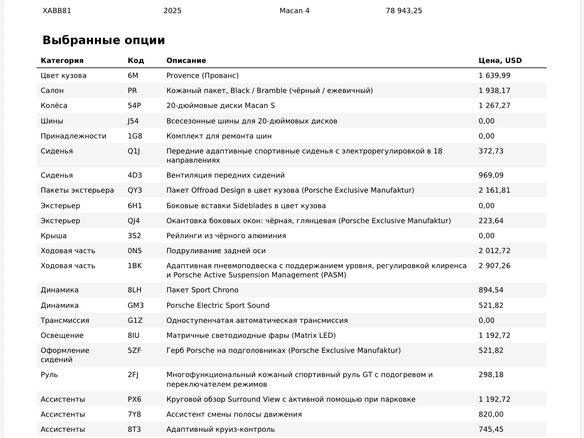 XABB81 2025 Macan 4 78 943,25

Выбранные опции

| Категория | Код | Описание | Цена, USD |
|---|---|---|---|
| Цвет кузова | 6M | Provence (Прованс) | 1 639,99 |
| Салон | PR | Кожаный пакет, Black / Bramble (чёрный / ежевичный) | 1 938,17 |
| Колёса | 54P | 20-дюймовые диски Macan S | 1 267,27 |
| Шины | J54 | Всесезонные шины для 20-дюймовых дисков | 0,00 |
| Принадлежности | 1G8 | Комплект для ремонта шин | 0,00 |
| Сиденья | Q1J | Передние адаптивные спортивные сиденья с электрорегулировкой в 18 направлениях | 372,73 |
| Сиденья | 4D3 | Вентиляция передних сидений | 969,09 |
| Пакеты экстерьера | QY3 | Пакет Offroad Design в цвет кузова (Porsche Exclusive Manufaktur) | 2 161,81 |
| Экстерьер | 6H1 | Боковые вставки Sideblades в цвет кузова | 0,00 |
| Экстерьер | QJ4 | Окантовка боковых окон: чёрная, глянцевая (Porsche Exclusive Manufaktur) | 223,64 |
| Крыша | 3S2 | Рейлинги из чёрного алюминия | 0,00 |
| Ходовая часть | 0N5 | Подруливание задней оси | 2 012,72 |
| Ходовая часть | 1BK | Адаптивная пневмоподвеска с поддержанием уровня, регулировкой клиренса и Porsche Active Suspension Management (PASM) | 2 907,26 |
| Динамика | 8LH | Пакет Sport Chrono | 894,54 |
| Динамика | GM3 | Porsche Electric Sport Sound | 521,82 |
| Трансмиссия | G1Z | Одноступенчатая автоматическая трансмиссия | 0,00 |
| Освещение | 8IU | Матричные светодиодные фары (Matrix LED) | 1 192,72 |
| Оформление сидений | 5ZF | Герб Porsche на подголовниках (Porsche Exclusive Manufaktur) | 521,82 |
| Руль | 2FJ | Многофункциональный кожаный спортивный руль GT с подогревом и переключателем режимов | 298,18 |
| Ассистенты | PX6 | Круговой обзор Surround View с активной помощью при парковке | 1 192,72 |
| Ассистенты | 7Y8 | Ассистент смены полосы движения | 820,00 |
| Ассистенты | 8T3 | Адаптивный круиз-контроль | 745,45 |